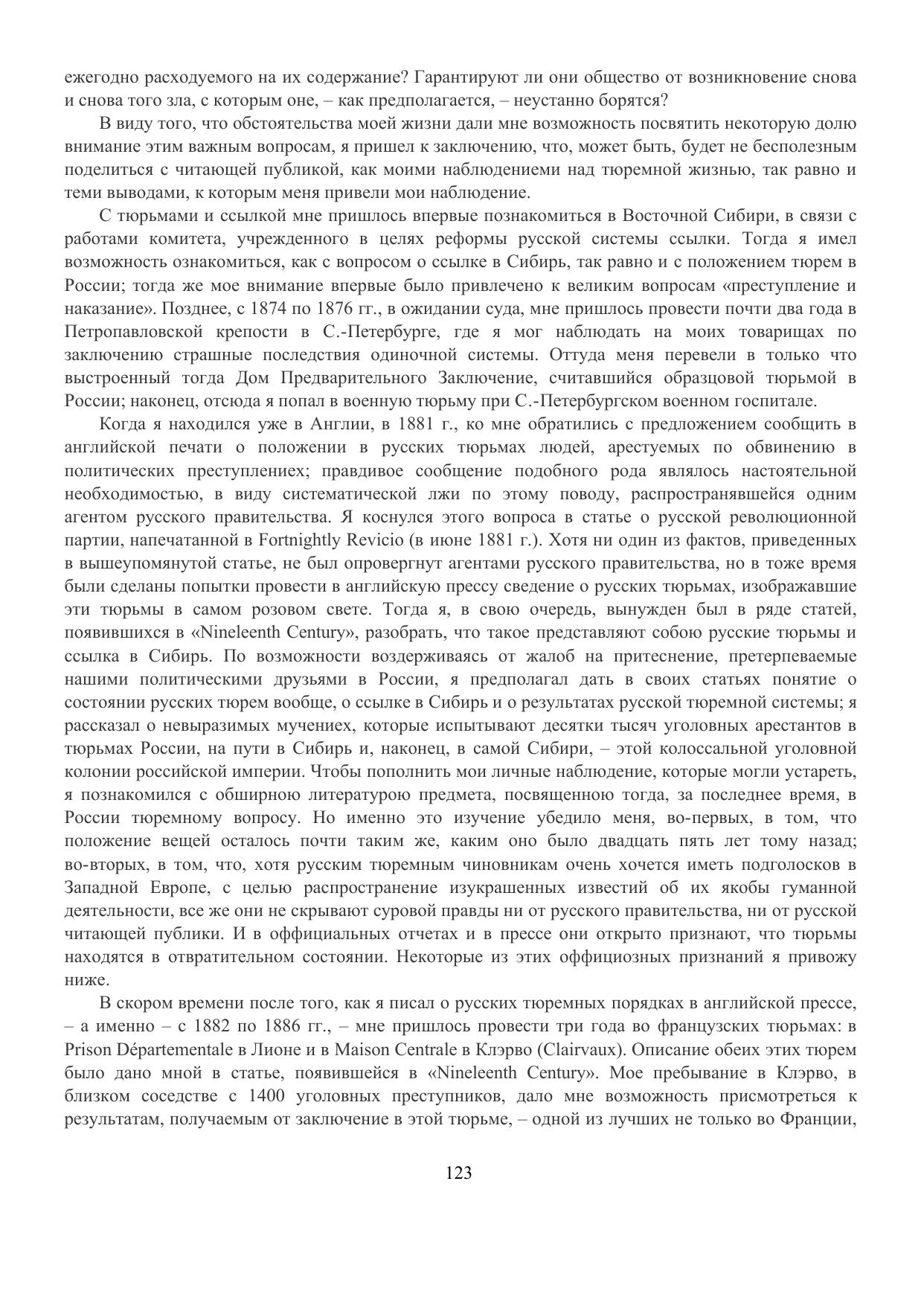 ежегодно расходуемого на их содержание? Гарантируют ли они общество от возникновение снова и снова того зла, с которым оне, – как предполагается, – неустанно борятся?

В виду того, что обстоятельства моей жизни дали мне возможность посвятить некоторую долю внимание этим важным вопросам, я пришел к заключению, что, может быть, будет не бесполезным поделиться с читающей публикой, как моими наблюдениеми над тюремной жизнью, так равно и теми выводами, к которым меня привели мои наблюдение.

С тюрьмами и ссылкой мне пришлось впервые познакомиться в Восточной Сибири, в связи с работами комитета, учрежденного в целях реформы русской системы ссылки. Тогда я имел возможность ознакомиться, как с вопросом о ссылке в Сибирь, так равно и с положением тюрем в России; тогда же мое внимание впервые было привлечено к великим вопросам «преступление и наказание». Позднее, с 1874 по 1876 гг., в ожидании суда, мне пришлось провести почти два года в Петропавловской крепости в С.-Петербурге, где я мог наблюдать на моих товарищах по заключению страшные последствия одиночной системы. Оттуда меня перевели в только что выстроенный тогда Дом Предварительного Заключение, считавшийся образцовой тюрьмой в России; наконец, отсюда я попал в военную тюрьму при С.-Петербургском военном госпитале.

Когда я находился уже в Англии, в 1881 г., ко мне обратились с предложением сообщить в английской печати о положении в русских тюрьмах людей, арестуемых по обвинению в политических преступлениех; правдивое сообщение подобного рода являлось настоятельной необходимостью, в виду систематической лжи по этому поводу, распространявшейся одним агентом русского правительства. Я коснулся этого вопроса в статье о русской революционной партии, напечатанной в Fortnightly Revicio (в июне 1881 г.). Хотя ни один из фактов, приведенных в вышеупомянутой статье, не был опровергнут агентами русского правительства, но в тоже время были сделаны попытки провести в английскую прессу сведение о русских тюрьмах, изображавшие эти тюрьмы в самом розовом свете. Тогда я, в свою очередь, вынужден был в ряде статей, появившихся в «Nineleenth Century», разобрать, что такое представляют собою русские тюрьмы и ссылка в Сибирь. По возможности воздерживаясь от жалоб на притеснение, претерпеваемые нашими политическими друзьями в России, я предполагал дать в своих статьях понятие о состоянии русских тюрем вообще, о ссылке в Сибирь и о результатах русской тюремной системы; я рассказал о невыразимых мучениех, которые испытывают десятки тысяч уголовных арестантов в тюрьмах России, на пути в Сибирь и, наконец, в самой Сибири, – этой колоссальной уголовной колонии российской империи. Чтобы пополнить мои личные наблюдение, которые могли устареть, я познакомился с обширною литературою предмета, посвященною тогда, за последнее время, в России тюремному вопросу. Но именно это изучение убедило меня, во-первых, в том, что положение вещей осталось почти таким же, каким оно было двадцать пять лет тому назад; во-вторых, в том, что, хотя русским тюремным чиновникам очень хочется иметь подголосков в Западной Европе, с целью распространение изукрашенных известий об их якобы гуманной деятельности, все же они не скрывают суровой правды ни от русского правительства, ни от русской читающей публики. И в оффициальных отчетах и в прессе они открыто признают, что тюрьмы находятся в отвратительном состоянии. Некоторые из этих оффициозных признаний я привожу ниже.

В скором времени после того, как я писал о русских тюремных порядках в английской прессе, – а именно – с 1882 по 1886 гг., – мне пришлось провести три года во французских тюрьмах: в Prison Départementale в Лионе и в Maison Centrale в Клэрво (Clairvaux). Описание обеих этих тюрем было дано мной в статье, появившейся в «Nineleenth Century». Мое пребывание в Клэрво, в близком соседстве с 1400 уголовных преступников, дало мне возможность присмотреться к результатам, получаемым от заключение в этой тюрьме, – одной из лучших не только во Франции,

123